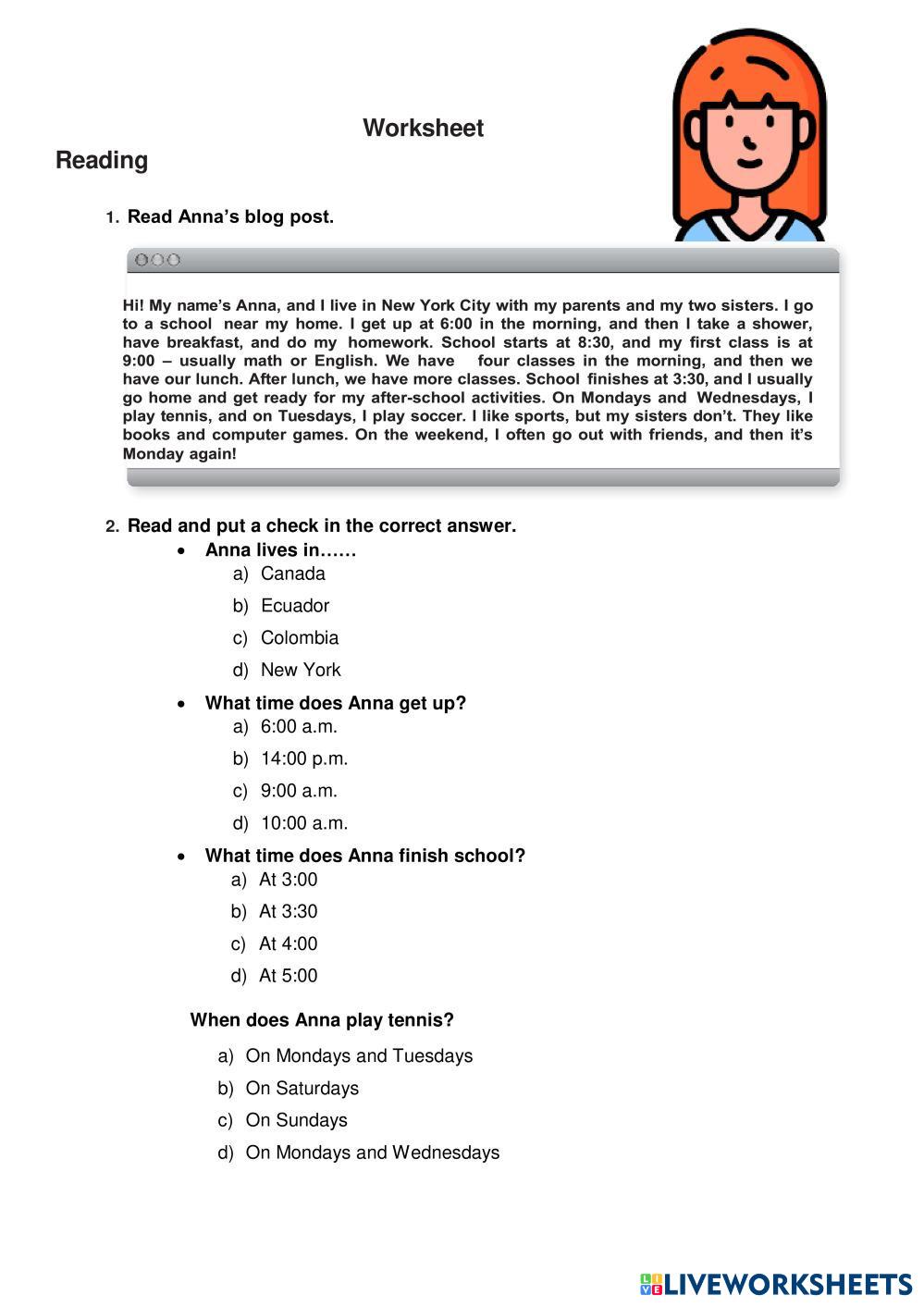 Worksheet

Reading

1. Read Anna's blog post.

Hi! My name's Anna, and I live in New York City with my parents and my two sisters. I go to a school near my home. I get up at 6:00 in the morning, and then I take a shower, have breakfast, and do my homework. School starts at 8:30, and my first class is at 9:00 – usually math or English. We have four classes in the morning, and then we have our lunch. After lunch, we have more classes. School finishes at 3:30, and I usually go home and get ready for my after-school activities. On Mondays and Wednesdays, I play tennis, and on Tuesdays, I play soccer. I like sports, but my sisters don't. They like books and computer games. On the weekend, I often go out with friends, and then it's Monday again!

2. Read and put a check in the correct answer.

• Anna lives in……
a) Canada
b) Ecuador
c) Colombia
d) New York

• What time does Anna get up?
a) 6:00 a.m.
b) 14:00 p.m.
c) 9:00 a.m.
d) 10:00 a.m.

• What time does Anna finish school?
a) At 3:00
b) At 3:30
c) At 4:00
d) At 5:00

When does Anna play tennis?
a) On Mondays and Tuesdays
b) On Saturdays
c) On Sundays
d) On Mondays and Wednesdays

LIVEWORKSHEETS